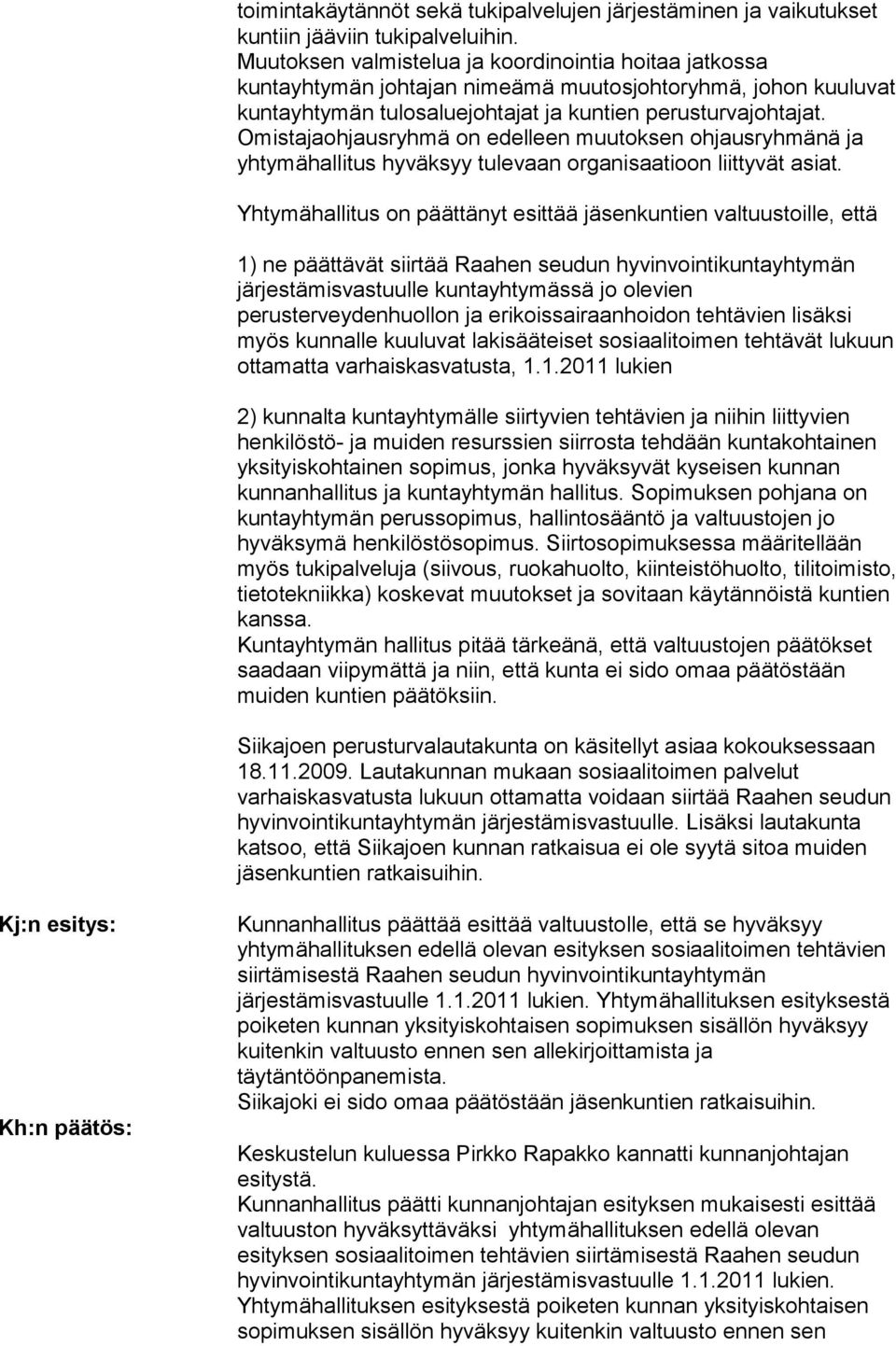 toimintakäytännöt sekä tukipalvelujen järjestäminen ja vaikutukset kuntiin jääviin tukipalveluihin.
Muutoksen valmistelua ja koordinointia hoitaa jatkossa kuntayhtymän johtajan nimeämä muutosjohtoryhmä, johon kuuluvat kuntayhtymän tulosaluejohtajat ja kuntien perusturvajohtajat. Omistajaohjausryhmä on edelleen muutoksen ohjausryhmänä ja yhtymähallitus hyväksyy tulevaan organisaatioon liittyvät asiat.

Yhtymähallitus on päättänyt esittää jäsenkuntien valtuustoille, että

1) ne päättävät siirtää Raahen seudun hyvinvointikuntayhtymän järjestämisvastuulle kuntayhtymässä jo olevien perusterveydenhuollon ja erikoissairaanhoidon tehtävien lisäksi myös kunnalle kuuluvat lakisääteiset sosiaalitoimen tehtävät lukuun ottamatta varhaiskasvatusta, 1.1.2011 lukien

2) kunnalta kuntayhtymälle siirtyvien tehtävien ja niihin liittyvien henkilöstö- ja muiden resurssien siirrosta tehdään kuntakohtainen yksityiskohtainen sopimus, jonka hyväksyvät kyseisen kunnan kunnanhallitus ja kuntayhtymän hallitus. Sopimuksen pohjana on kuntayhtymän perussopimus, hallintosääntö ja valtuustojen jo hyväksymä henkilöstösopimus. Siirtosopimuksessa määritellään myös tukipalveluja (siivous, ruokahuolto, kiinteistöhuolto, tilitoimisto, tietotekniikka) koskevat muutokset ja sovitaan käytännöistä kuntien kanssa.
Kuntayhtymän hallitus pitää tärkeänä, että valtuustojen päätökset saadaan viipymättä ja niin, että kunta ei sido omaa päätöstään muiden kuntien päätöksiin.

Siikajoen perusturvalautakunta on käsitellyt asiaa kokouksessaan 18.11.2009. Lautakunnan mukaan sosiaalitoimen palvelut varhaiskasvatusta lukuun ottamatta voidaan siirtää Raahen seudun hyvinvointikuntayhtymän järjestämisvastuulle. Lisäksi lautakunta katsoo, että Siikajoen kunnan ratkaisua ei ole syytä sitoa muiden jäsenkuntien ratkaisuihin.

Kj:n esitys:

Kunnanhallitus päättää esittää valtuustolle, että se hyväksyy yhtymähallituksen edellä olevan esityksen sosiaalitoimen tehtävien siirtämisestä Raahen seudun hyvinvointikuntayhtymän järjestämisvastuulle 1.1.2011 lukien. Yhtymähallituksen esityksestä poiketen kunnan yksityiskohtaisen sopimuksen sisällön hyväksyy kuitenkin valtuusto ennen sen allekirjoittamista ja täytäntöönpanemista.
Siikajoki ei sido omaa päätöstään jäsenkuntien ratkaisuihin.

Kh:n päätös:

Keskustelun kuluessa Pirkko Rapakko kannatti kunnanjohtajan esitystä.
Kunnanhallitus päätti kunnanjohtajan esityksen mukaisesti esittää valtuuston hyväksyttäväksi yhtymähallituksen edellä olevan esityksen sosiaalitoimen tehtävien siirtämisestä Raahen seudun hyvinvointikuntayhtymän järjestämisvastuulle 1.1.2011 lukien. Yhtymähallituksen esityksestä poiketen kunnan yksityiskohtaisen sopimuksen sisällön hyväksyy kuitenkin valtuusto ennen sen